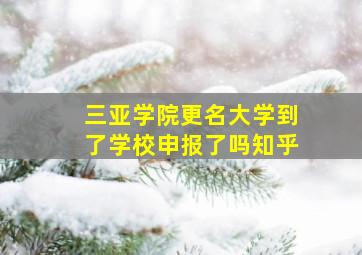 三亚学院更名大学到了学校申报了吗知乎